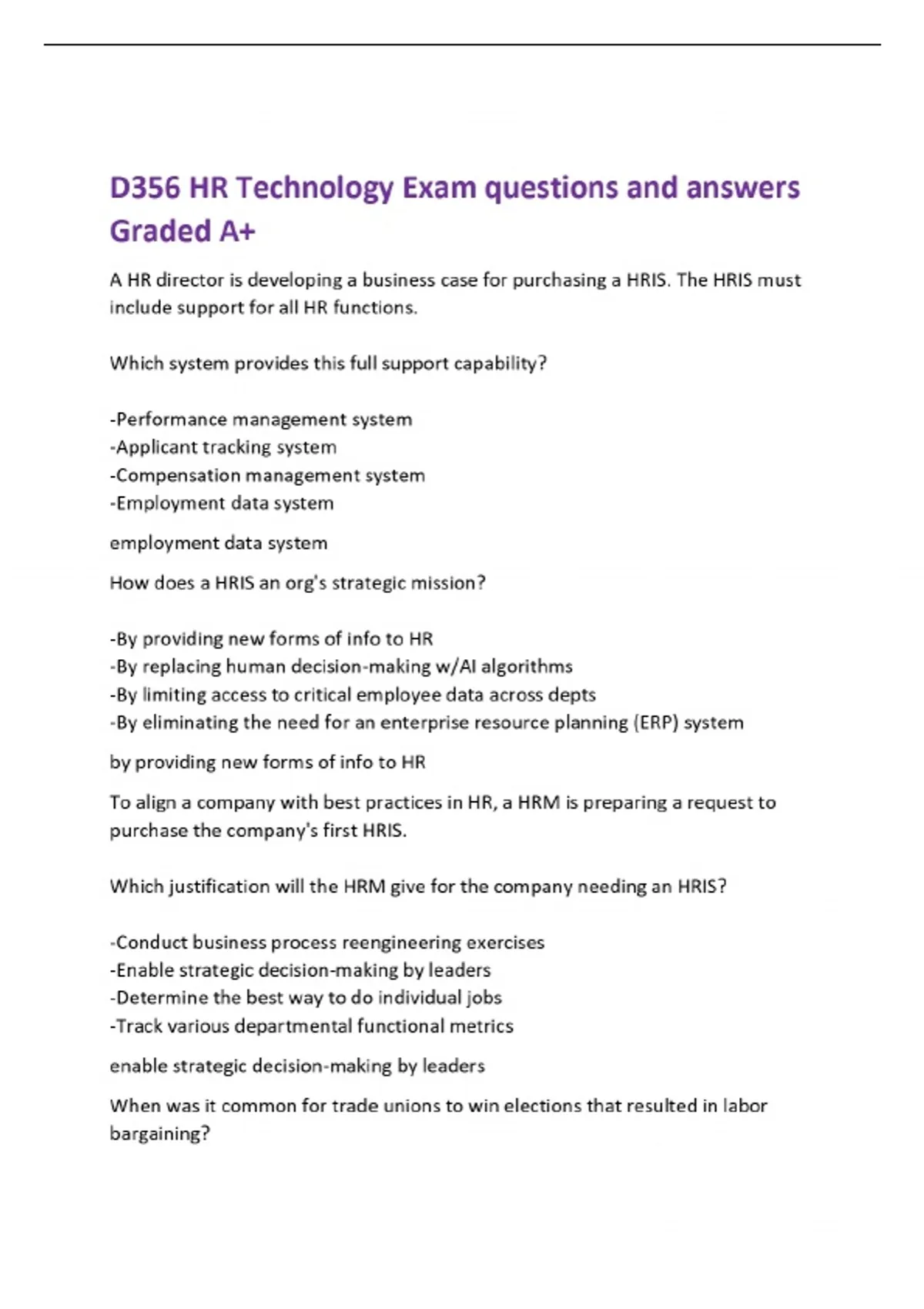 D356 HR Technology Exam questions and answers Graded A+

A HR director is developing a business case for purchasing a HRIS. The HRIS must include support for all HR functions.

Which system provides this full support capability?

-Performance management system
-Applicant tracking system
-Compensation management system
-Employment data system

employment data system

How does a HRIS an org's strategic mission?

-By providing new forms of info to HR
-By replacing human decision-making w/AI algorithms
-By limiting access to critical employee data across depts
-By eliminating the need for an enterprise resource planning (ERP) system

by providing new forms of info to HR

To align a company with best practices in HR, a HRM is preparing a request to purchase the company's first HRIS.

Which justification will the HRM give for the company needing an HRIS?

-Conduct business process reengineering exercises
-Enable strategic decision-making by leaders
-Determine the best way to do individual jobs
-Track various departmental functional metrics

enable strategic decision-making by leaders

When was it common for trade unions to win elections that resulted in labor bargaining?